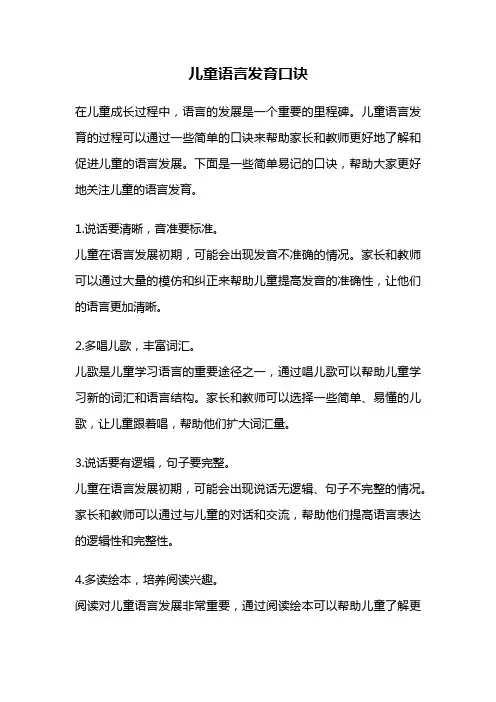 儿童语言发育口诀

在儿童成长过程中，语言的发展是一个重要的里程碑。儿童语言发育的过程可以通过一些简单的口诀来帮助家长和教师更好地了解和促进儿童的语言发展。下面是一些简单易记的口诀，帮助大家更好地关注儿童的语言发育。

1.说话要清晰，音准要标准。
儿童在语言发展初期，可能会出现发音不准确的情况。家长和教师可以通过大量的模仿和纠正来帮助儿童提高发音的准确性，让他们的语言更加清晰。

2.多唱儿歌，丰富词汇。
儿歌是儿童学习语言的重要途径之一，通过唱儿歌可以帮助儿童学习新的词汇和语言结构。家长和教师可以选择一些简单、易懂的儿歌，让儿童跟着唱，帮助他们扩大词汇量。

3.说话要有逻辑，句子要完整。
儿童在语言发展初期，可能会出现说话无逻辑、句子不完整的情况。家长和教师可以通过与儿童的对话和交流，帮助他们提高语言表达的逻辑性和完整性。

4.多读绘本，培养阅读兴趣。
阅读对儿童语言发展非常重要，通过阅读绘本可以帮助儿童了解更